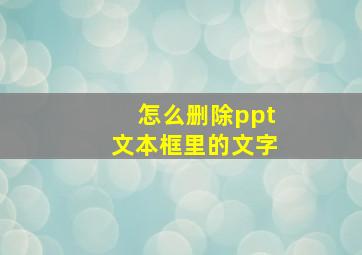 怎么删除ppt
文本框里的文字